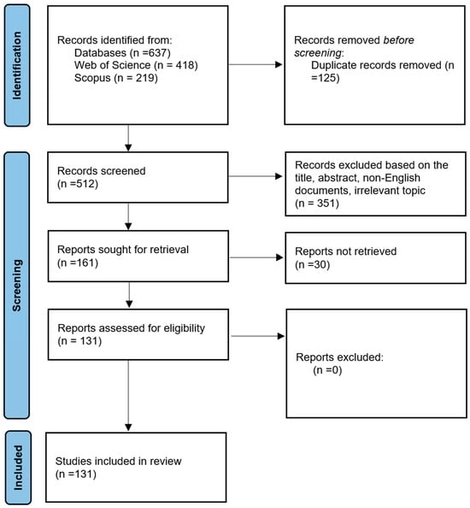 Identification

Records identified from:
Databases (n =637)
Web of Science (n = 418)
Scopus (n = 219)

Records removed before screening:
Duplicate records removed (n =125)

Screening

Records screened
(n =512)

Records excluded based on the title, abstract, non-English documents, irrelevant topic
(n = 351)

Reports sought for retrieval
(n =161)

Reports not retrieved
(n =30)

Reports assessed for eligibility
(n = 131)

Reports excluded:
(n =0)

Included

Studies included in review
(n =131)